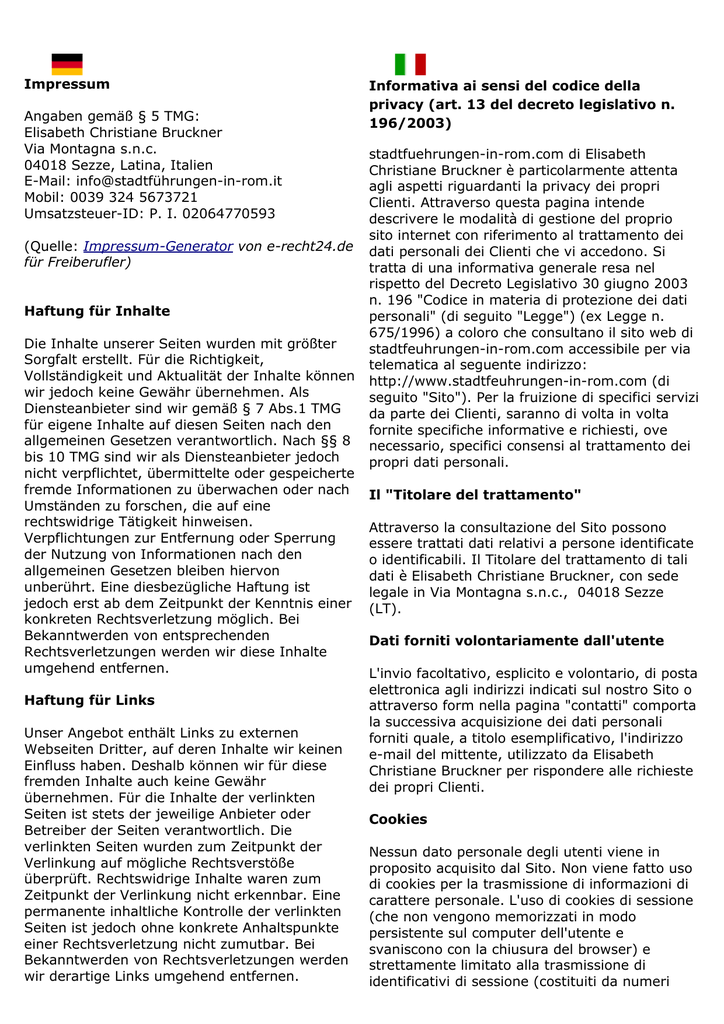 Impressum

Angaben gemäß § 5 TMG:
Elisabeth Christiane Bruckner
Via Montagna s.n.c.
04018 Sezze, Latina, Italien
E-Mail: info@stadtführungen-in-rom.it
Mobil: 0039 324 5673721
Umsatzsteuer-ID: P. I. 02064770593

(Quelle: Impressum-Generator von e-recht24.de für Freiberufler)

Haftung für Inhalte

Die Inhalte unserer Seiten wurden mit größter Sorgfalt erstellt. Für die Richtigkeit, Vollständigkeit und Aktualität der Inhalte können wir jedoch keine Gewähr übernehmen. Als Diensteanbieter sind wir gemäß § 7 Abs.1 TMG für eigene Inhalte auf diesen Seiten nach den allgemeinen Gesetzen verantwortlich. Nach §§ 8 bis 10 TMG sind wir als Diensteanbieter jedoch nicht verpflichtet, übermittelte oder gespeicherte fremde Informationen zu überwachen oder nach Umständen zu forschen, die auf eine rechtswidrige Tätigkeit hinweisen. Verpflichtungen zur Entfernung oder Sperrung der Nutzung von Informationen nach den allgemeinen Gesetzen bleiben hiervon unberührt. Eine diesbezügliche Haftung ist jedoch erst ab dem Zeitpunkt der Kenntnis einer konkreten Rechtsverletzung möglich. Bei Bekanntwerden von entsprechenden Rechtsverletzungen werden wir diese Inhalte umgehend entfernen.

Haftung für Links

Unser Angebot enthält Links zu externen Webseiten Dritter, auf deren Inhalte wir keinen Einfluss haben. Deshalb können wir für diese fremden Inhalte auch keine Gewähr übernehmen. Für die Inhalte der verlinkten Seiten ist stets der jeweilige Anbieter oder Betreiber der Seiten verantwortlich. Die verlinkten Seiten wurden zum Zeitpunkt der Verlinkung auf mögliche Rechtsverstöße überprüft. Rechtswidrige Inhalte waren zum Zeitpunkt der Verlinkung nicht erkennbar. Eine permanente inhaltliche Kontrolle der verlinkten Seiten ist jedoch ohne konkrete Anhaltspunkte einer Rechtsverletzung nicht zumutbar. Bei Bekanntwerden von Rechtsverletzungen werden wir derartige Links umgehend entfernen.

Informativa ai sensi del codice della privacy (art. 13 del decreto legislativo n. 196/2003)

stadtfuehrungen-in-rom.com di Elisabeth Christiane Bruckner è particolarmente attenta agli aspetti riguardanti la privacy dei propri Clienti. Attraverso questa pagina intende descrivere le modalità di gestione del proprio sito internet con riferimento al trattamento dei dati personali dei Clienti che vi accedono. Si tratta di una informativa generale resa nel rispetto del Decreto Legislativo 30 giugno 2003 n. 196 "Codice in materia di protezione dei dati personali" (di seguito "Legge") (ex Legge n. 675/1996) a coloro che consultano il sito web di stadtfeuhrungen-in-rom.com accessibile per via telematica al seguente indirizzo: http://www.stadtfeuhrungen-in-rom.com (di seguito "Sito"). Per la fruizione di specifici servizi da parte dei Clienti, saranno di volta in volta fornite specifiche informative e richiesti, ove necessario, specifici consensi al trattamento dei propri dati personali.

Il "Titolare del trattamento"

Attraverso la consultazione del Sito possono essere trattati dati relativi a persone identificate o identificabili. Il Titolare del trattamento di tali dati è Elisabeth Christiane Bruckner, con sede legale in Via Montagna s.n.c., 04018 Sezze (LT).

Dati forniti volontariamente dall'utente

L'invio facoltativo, esplicito e volontario, di posta elettronica agli indirizzi indicati sul nostro Sito o attraverso form nella pagina "contatti" comporta la successiva acquisizione dei dati personali forniti quale, a titolo esemplificativo, l'indirizzo e-mail del mittente, utilizzato da Elisabeth Christiane Bruckner per rispondere alle richieste dei propri Clienti.

Cookies

Nessun dato personale degli utenti viene in proposito acquisito dal Sito. Non viene fatto uso di cookies per la trasmissione di informazioni di carattere personale. L'uso di cookies di sessione (che non vengono memorizzati in modo persistente sul computer dell'utente e svaniscono con la chiusura del browser) e strettamente limitato alla trasmissione di identificativi di sessione (costituiti da numeri